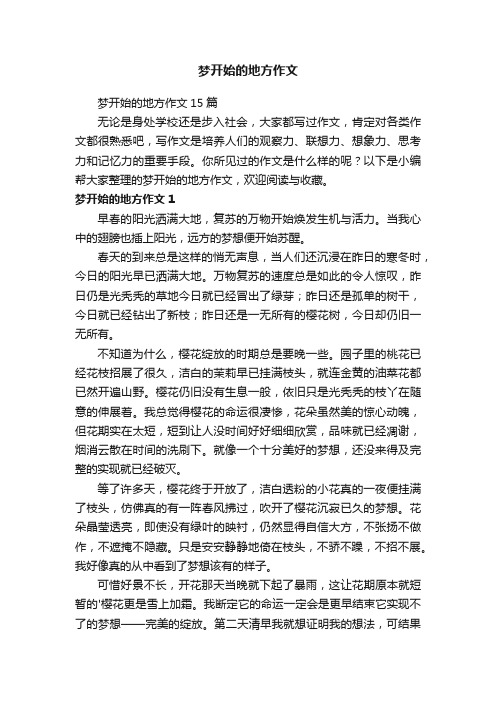 梦开始的地方作文

梦开始的地方作文 15 篇

无论是身处学校还是步入社会，大家都写过作文，肯定对各类作文都很熟悉吧，写作文是培养人们的观察力、联想力、想象力、思考力和记忆力的重要手段。你所见过的作文是什么样的呢？以下是小编帮大家整理的梦开始的地方作文，欢迎阅读与收藏。

梦开始的地方作文 1

早春的阳光洒满大地，复苏的万物开始焕发生机与活力。当我心中的翅膀也插上阳光，远方的梦想便开始苏醒。

春天的到来总是这样的悄无声息，当人们还沉浸在昨日的寒冬时，今日的阳光早已洒满大地。万物复苏的速度总是如此的令人惊叹，昨日仍是光秃秃的草地今日就已经冒出了绿芽；昨日还是孤单的树干，今日就已经钻出了新枝；昨日还是一无所有的樱花树，今日却仍旧一无所有。

不知道为什么，樱花绽放的时期总是要晚一些。园子里的桃花已经花枝招展了很久，洁白的茉莉早已挂满枝头，就连金黄的油菜花都已然开遍山野。樱花仍旧没有生息一般，依旧只是光秃秃的枝丫在随意的伸展着。我总觉得樱花的命运很凄惨，花朵虽然美的惊心动魄，但花期实在太短，短到让人没时间好好细细欣赏，品味就已经凋谢，烟消云散在时间的洗刷下。就像一个十分美好的梦想，还没来得及完整的实现就已经破灭。

等了许多天，樱花终于开放了，洁白透粉的小花真的一夜便挂满了枝头，仿佛真的有一阵春风拂过，吹开了樱花沉寂已久的梦想。花朵晶莹透亮，即使没有绿叶的映衬，仍然显得自信大方，不张扬不做作，不遮掩不隐藏。只是安安静静地倚在枝头，不骄不躁，不招不展。我好像真的从中看到了梦想该有的样子。

可惜好景不长，开花那天当晚就下起了暴雨，这让花期原本就短暂的'樱花更是雪上加霜。我断定它的命运一定会是更早结束它实现不了的梦想——完美的绽放。第二天清早我就想证明我的想法，可结果